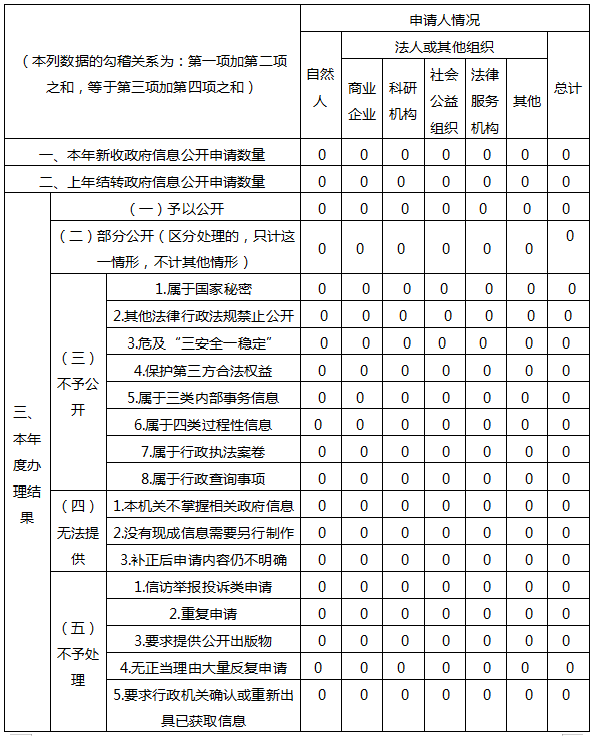 | （本列数据的勾稽关系为：第一项加第二项之和，等于第三项加第四项之和） | | | 申请人情况 | | | | | | |
|---|---|---|---|---|---|---|---|---|---|
| | | | 自然人 | 法人或其他组织 | | | | | 总计 |
| | | | | 商业企业 | 科研机构 | 社会公益组织 | 法律服务机构 | 其他 | |
| 一、本年新收政府信息公开申请数量 | | | 0 | 0 | 0 | 0 | 0 | 0 | 0 |
| 二、上年结转政府信息公开申请数量 | | | 0 | 0 | 0 | 0 | 0 | 0 | 0 |
| 三、本年度办理结果 | （一）予以公开 | | 0 | 0 | 0 | 0 | 0 | 0 | 0 |
| | （二）部分公开（区分处理的，只计这一情形，不计其他情形） | | 0 | 0 | 0 | 0 | 0 | 0 | 0 |
| | （三）不予公开 | 1.属于国家秘密 | 0 | 0 | 0 | 0 | 0 | 0 | 0 |
| | | 2.其他法律行政法规禁止公开 | 0 | 0 | 0 | 0 | 0 | 0 | 0 |
| | | 3.危及“三安全一稳定” | 0 | 0 | 0 | 0 | 0 | 0 | 0 |
| | | 4.保护第三方合法权益 | 0 | 0 | 0 | 0 | 0 | 0 | 0 |
| | | 5.属于三类内部事务信息 | 0 | 0 | 0 | 0 | 0 | 0 | 0 |
| | | 6.属于四类过程性信息 | 0 | 0 | 0 | 0 | 0 | 0 | 0 |
| | | 7.属于行政执法案卷 | 0 | 0 | 0 | 0 | 0 | 0 | 0 |
| | | 8.属于行政查询事项 | 0 | 0 | 0 | 0 | 0 | 0 | 0 |
| | （四）无法提供 | 1.本机关不掌握相关政府信息 | 0 | 0 | 0 | 0 | 0 | 0 | 0 |
| | | 2.没有现成信息需要另行制作 | 0 | 0 | 0 | 0 | 0 | 0 | 0 |
| | | 3.补正后申请内容仍不明确 | 0 | 0 | 0 | 0 | 0 | 0 | 0 |
| | （五）不予处理 | 1.信访举报投诉类申请 | 0 | 0 | 0 | 0 | 0 | 0 | 0 |
| | | 2.重复申请 | 0 | 0 | 0 | 0 | 0 | 0 | 0 |
| | | 3.要求提供公开出版物 | 0 | 0 | 0 | 0 | 0 | 0 | 0 |
| | | 4.无正当理由大量反复申请 | 0 | 0 | 0 | 0 | 0 | 0 | 0 |
| | | 5.要求行政机关确认或重新出具已获取信息 | 0 | 0 | 0 | 0 | 0 | 0 | 0 |